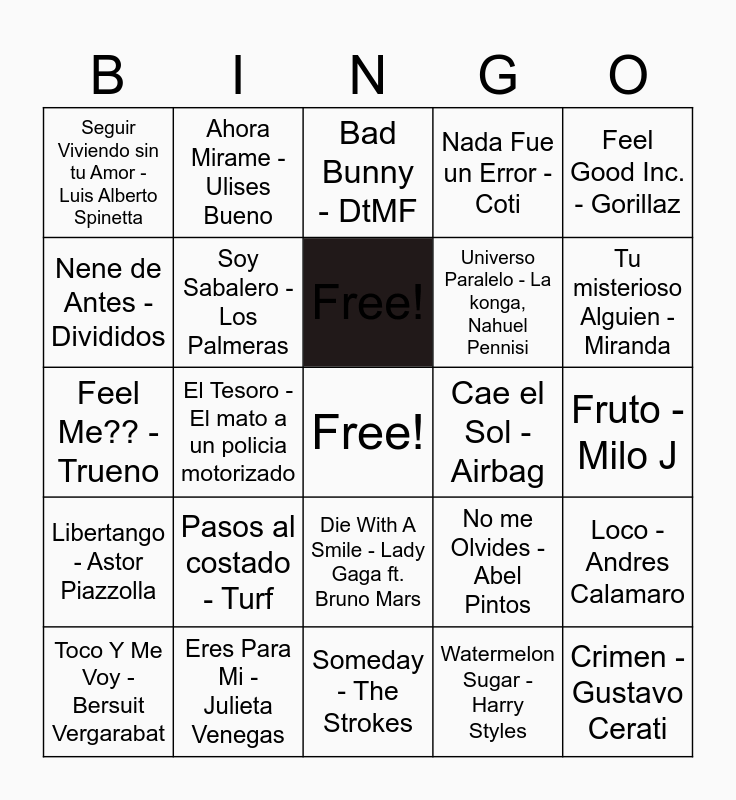 | B | I | N | G | O |
|---|---|---|---|---|
| Seguir Viviendo sin tu Amor - Luis Alberto Spinetta | Ahora Mirame - Ulises Bueno | Bad Bunny - DtMF | Nada Fue un Error - Coti | Feel Good Inc. - Gorillaz |
| Nene de Antes - Divididos | Soy Sabalero - Los Palmeras | Free! | Universo Paralelo - La konga, Nahuel Pennisi | Tu misterioso Alguien - Miranda |
| Feel Me?? - Trueno | El Tesoro - El mato a un policia motorizado | Free! | Cae el Sol - Airbag | Fruto - Milo J |
| Libertango - Astor Piazzolla | Pasos al costado - Turf | Die With A Smile - Lady Gaga ft. Bruno Mars | No me Olvides - Abel Pintos | Loco - Andres Calamaro |
| Toco Y Me Voy - Bersuit Vergarabat | Eres Para Mi - Julieta Venegas | Someday - The Strokes | Watermelon Sugar - Harry Styles | Crimen - Gustavo Cerati |